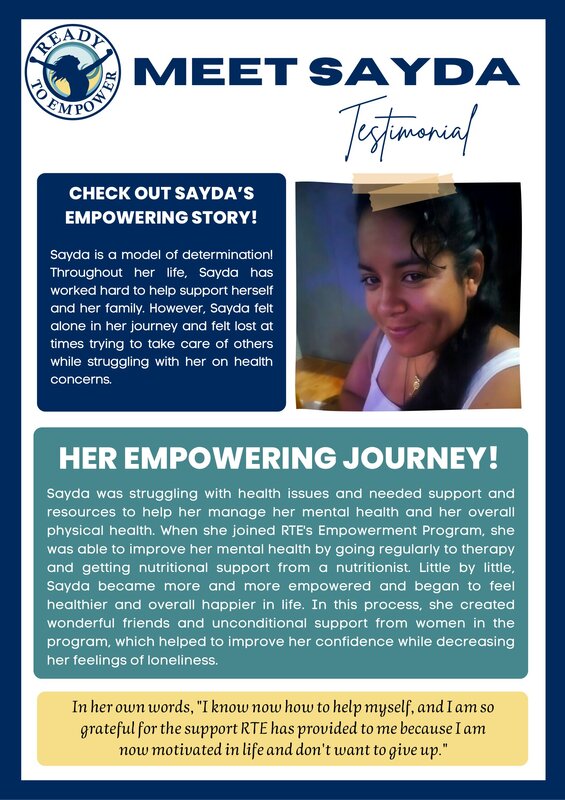 READY TO EMPOWER

MEET SAYDA

Testimonial

CHECK OUT SAYDA'S EMPOWERING STORY!

Sayda is a model of determination! Throughout her life, Sayda has worked hard to help support herself and her family. However, Sayda felt alone in her journey and felt lost at times trying to take care of others while struggling with her on health concerns.

HER EMPOWERING JOURNEY!

Sayda was struggling with health issues and needed support and resources to help her manage her mental health and her overall physical health. When she joined RTE's Empowerment Program, she was able to improve her mental health by going regularly to therapy and getting nutritional support from a nutritionist. Little by little, Sayda became more and more empowered and began to feel healthier and overall happier in life. In this process, she created wonderful friends and unconditional support from women in the program, which helped to improve her confidence while decreasing her feelings of loneliness.

In her own words, "I know now how to help myself, and I am so grateful for the support RTE has provided to me because I am now motivated in life and don't want to give up."